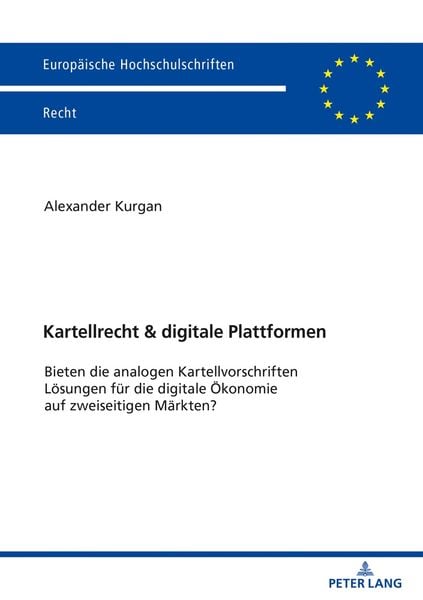 Europäische Hochschulschriften

Recht

Alexander Kurgan

Kartellrecht & digitale Plattformen

Bieten die analogen Kartellvorschriften Lösungen für die digitale Ökonomie auf zweiseitigen Märkten?

PETER LANG